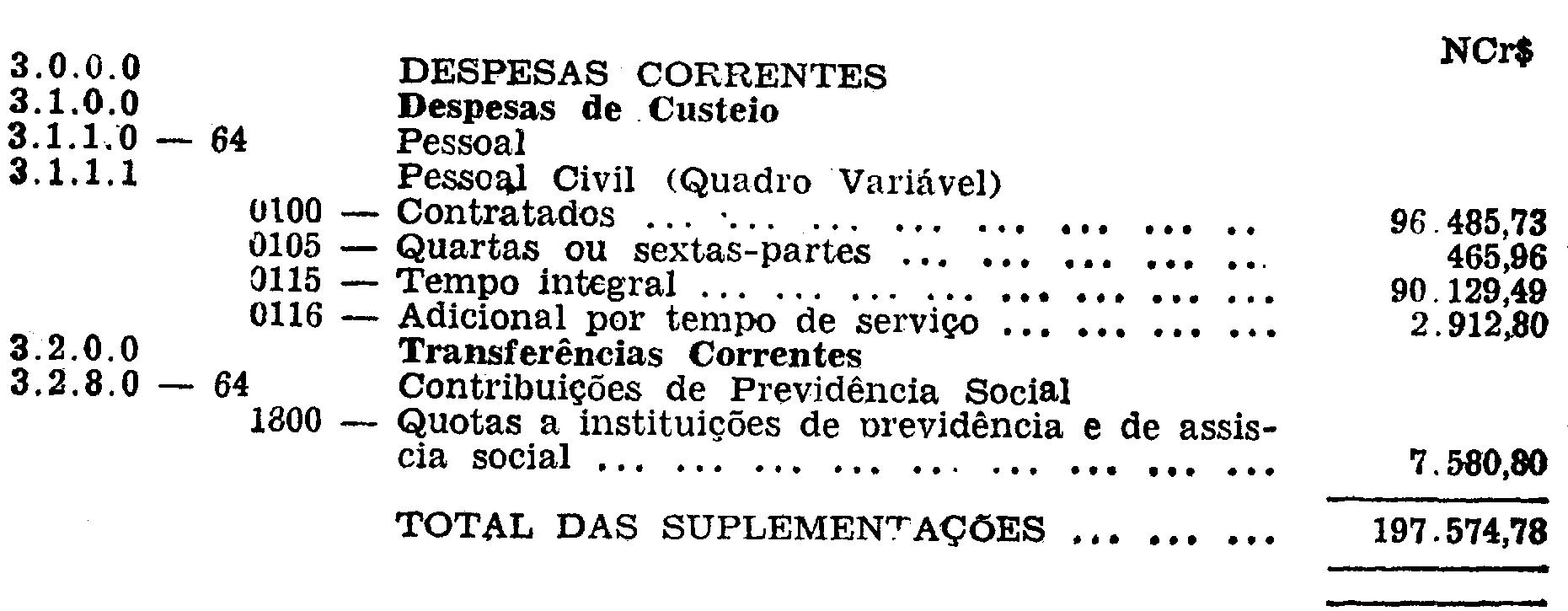 NCr$

3.0.0.0 DESPESAS CORRENTES
3.1.0.0 Despesas de Custeio
3.1.1.0 — 64 Pessoal
3.1.1.1 Pessoal Civil (Quadro Variável)
0100 — Contratados 96.485,73
0105 — Quartas ou sextas-partes 465,96
0115 — Tempo integral 90.129,49
0116 — Adicional por tempo de serviço 2.912,80
3.2.0.0 Transferências Correntes
3.2.8.0 — 64 Contribuições de Previdência Social
1800 — Quotas a instituições de previdência e de assiscia social 7.580,80

TOTAL DAS SUPLEMENTAÇÕES 197.574,78